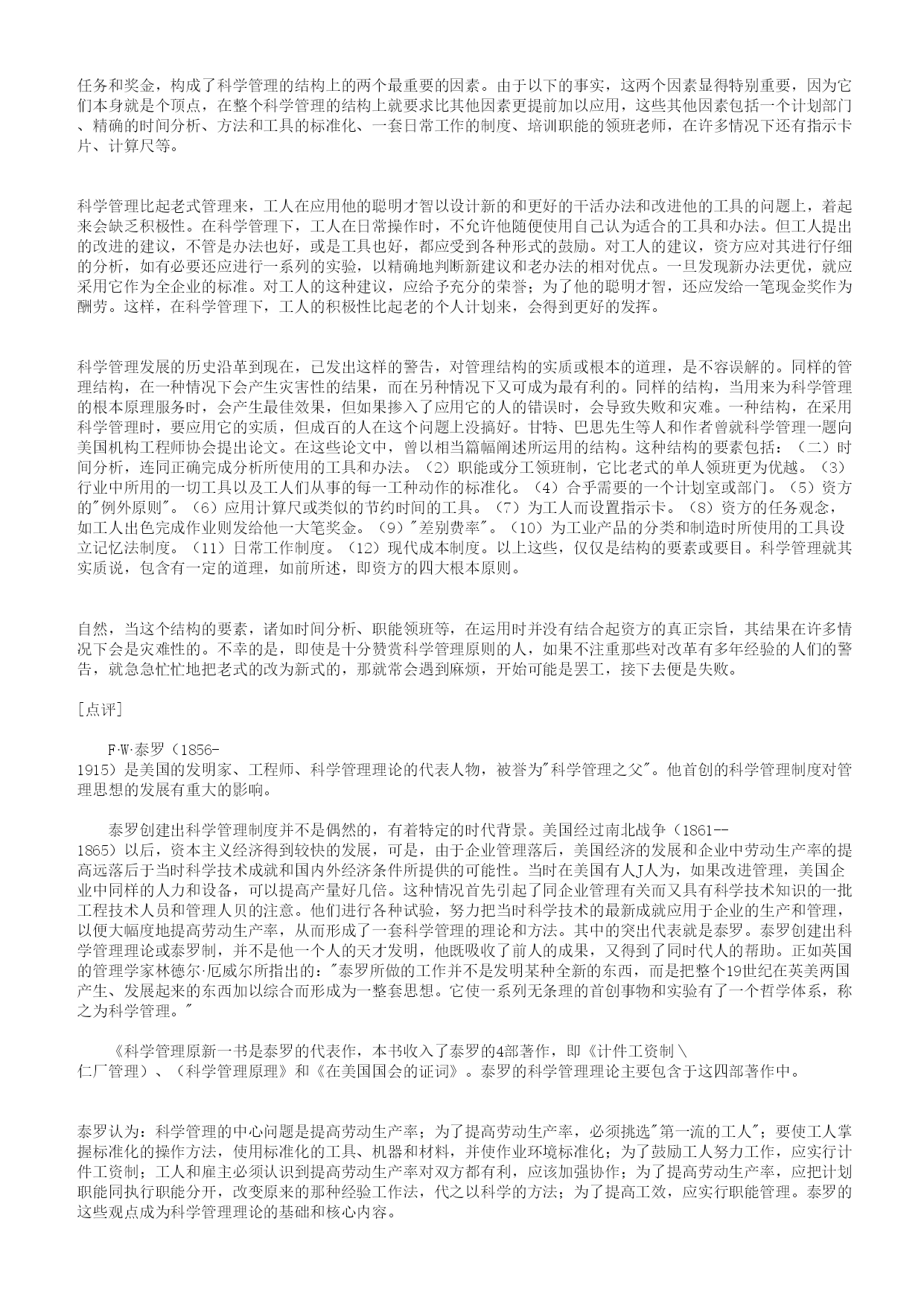 任务和奖金，构成了科学管理的结构上的两个最重要的因素。由于以下的事实，这两个因素显得特别重要，因为它们本身就是个顶点，在整个科学管理的结构上就要求比其他因素更提前加以应用，这些其他因素包括一个计划部门、精确的时间分析、方法和工具的标准化、一套日常工作的制度、培训职能的领班老师，在许多情况下还有指示卡片、计算尺等。

科学管理比起老式管理来，工人在应用他的聪明才智以设计新的和更好的干活办法和改进他的工具的问题上，着起来会缺乏积极性。在科学管理下，工人在日常操作时，不允许他随便使用自己认为适合的工具和办法。但工人提出的改进的建议，不管是办法也好，或是工具也好，都应受到各种形式的鼓励。对工人的建议，资方应对其进行仔细的分析，如有必要还应进行一系列的实验，以精确地判断新建议和老办法的相对优点。一旦发现新办法更优，就应采用它作为全企业的标准。对工人的这种建议，应给予充分的荣誉；为了他的聪明才智，还应发给一笔现金奖作为酬劳。这样，在科学管理下，工人的积极性比起老的个人计划来，会得到更好的发挥。

科学管理发展的历史沿革到现在，已发出这样的警告，对管理结构的实质或根本的道理，是不容误解的。同样的管理结构，在一种情况下会产生灾害性的结果，而在另种情况下又可成为最有利的。同样的结构，当用来为科学管理的根本原理服务时，会产生最佳效果，但如果掺入了应用它的人的错误时，会导致失败和灾难。一种结构，在采用科学管理时，要应用它的实质，但成百的人在这个问题上没搞好。甘特、巴思先生等人和作者曾就科学管理一题向美国机构工程师协会提出论文。在这些论文中，曾以相当篇幅阐述所运用的结构。这种结构的要素包括：（二）时间分析，连同正确完成分析所使用的工具和办法。（2）职能或分工领班制，它比老式的单人领班更为优越。（3）行业中所用的一切工具以及工人们从事的每一工种动作的标准化。（4）合乎需要的一个计划室或部门。（5）资方的"例外原则"。（6）应用计算尺或类似的节约时间的工具。（7）为工人而设置指示卡。（8）资方的任务观念，如工人出色完成作业则发给他一大笔奖金。（9）"差别费率"。（10）为工业产品的分类和制造时所使用的工具设立记忆法制度。（11）日常工作制度。（12）现代成本制度。以上这些，仅仅是结构的要素或要目。科学管理就其实质说，包含有一定的道理，如前所述，即资方的四大根本原则。

自然，当这个结构的要素，诸如时间分析、职能领班等，在运用时并没有结合起资方的真正宗旨，其结果在许多情况下会是灾难性的。不幸的是，即使是十分赞赏科学管理原则的人，如果不注重那些对改革有多年经验的人们的警告，就急急忙忙地把老式的改为新式的，那就常会遇到麻烦，开始可能是罢工，接下去便是失败。

[点评]

F·W·泰罗（1856-1915）是美国的发明家、工程师、科学管理理论的代表人物，被誉为"科学管理之父"。他首创的科学管理制度对管理思想的发展有重大的影响。

泰罗创建出科学管理制度并不是偶然的，有着特定的时代背景。美国经过南北战争（1861--1865）以后，资本主义经济得到较快的发展，可是，由于企业管理落后，美国经济的发展和企业中劳动生产率的提高远落后于当时科学技术成就和国内外经济条件所提供的可能性。当时在美国有人J人为，如果改进管理，美国企业中同样的人力和设备，可以提高产量好几倍。这种情况首先引起了同企业管理有关而又具有科学技术知识的一批工程技术人员和管理人贝的注意。他们进行各种试验，努力把当时科学技术的最新成就应用于企业的生产和管理，以便大幅度地提高劳动生产率，从而形成了一套科学管理的理论和方法。其中的突出代表就是泰罗。泰罗创建出科学管理理论或泰罗制，并不是他一个人的天才发明，他既吸收了前人的成果，又得到了同时代人的帮助。正如英国的管理学家林德尔·厄威尔所指出的："泰罗所做的工作并不是发明某种全新的东西，而是把整个19世纪在英美两国产生、发展起来的东西加以综合而形成为一整套思想。它使一系列无条理的首创事物和实验有了一个哲学体系，称之为科学管理。"

《科学管理原新一书是泰罗的代表作，本书收入了泰罗的4部著作，即《计件工资制\仁厂管理）、（科学管理原理》和《在美国国会的证词》。泰罗的科学管理理论主要包含于这四部著作中。

泰罗认为：科学管理的中心问题是提高劳动生产率；为了提高劳动生产率，必须挑选"第一流的工人"；要使工人掌握标准化的操作方法，使用标准化的工具、机器和材料，并使作业环境标准化；为了鼓励工人努力工作，应实行计件工资制；工人和雇主必须认识到提高劳动生产率对双方都有利，应该加强协作；为了提高劳动生产率，应把计划职能同执行职能分开，改变原来的那种经验工作法，代之以科学的方法；为了提高工效，应实行职能管理。泰罗的这些观点成为科学管理理论的基础和核心内容。